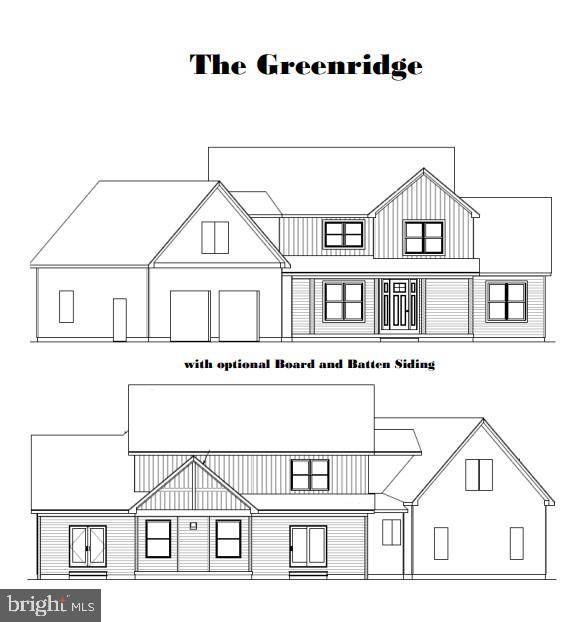 The Greenridge

with optional Board and Batten Siding

bright MLS